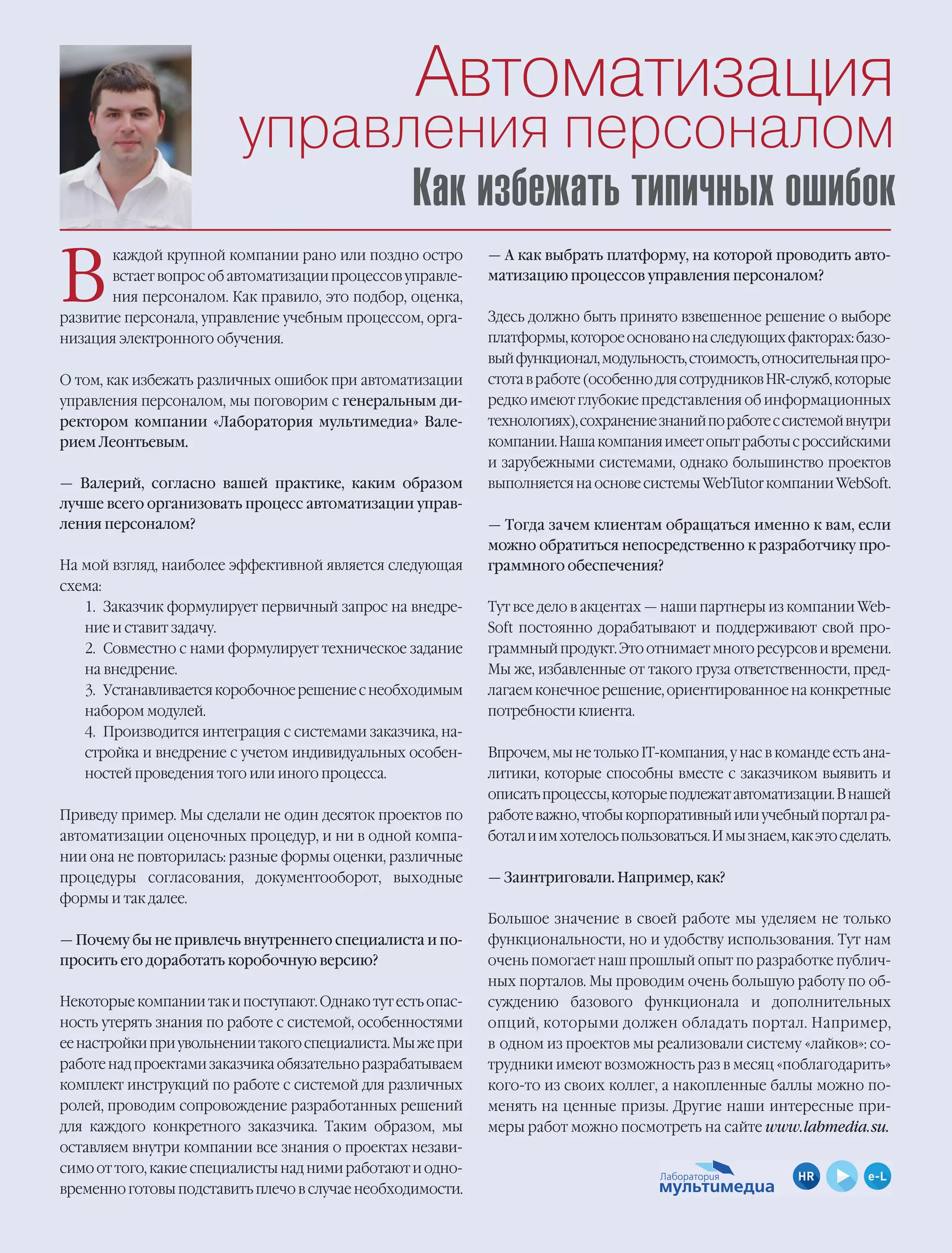 Автоматизация управления персоналом

Как избежать типичных ошибок

В каждой крупной компании рано или поздно остро встает вопрос об автоматизации процессов управления персоналом. Как правило, это подбор, оценка, развитие персонала, управление учебным процессом, организация электронного обучения.

О том, как избежать различных ошибок при автоматизации управления персоналом, мы поговорим с генеральным директором компании «Лаборатория мультимедиа» Валерием Леонтьевым.

— Валерий, согласно вашей практике, каким образом лучше всего организовать процесс автоматизации управления персоналом?

На мой взгляд, наиболее эффективной является следующая схема:
1. Заказчик формулирует первичный запрос на внедрение и ставит задачу.
2. Совместно с нами формулирует техническое задание на внедрение.
3. Устанавливается коробочное решение с необходимым набором модулей.
4. Производится интеграция с системами заказчика, настройка и внедрение с учетом индивидуальных особенностей проведения того или иного процесса.

Приведу пример. Мы сделали не один десяток проектов по автоматизации оценочных процедур, и ни в одной компании она не повторилась: разные формы оценки, различные процедуры согласования, документооборот, выходные формы и так далее.

— Почему бы не привлечь внутреннего специалиста и попросить его доработать коробочную версию?

Некоторые компании так и поступают. Однако тут есть опасность утерять знания по работе с системой, особенностями ее настройки при увольнении такого специалиста. Мы же при работе над проектами заказчика обязательно разрабатываем комплект инструкций по работе с системой для различных ролей, проводим сопровождение разработанных решений для каждого конкретного заказчика. Таким образом, мы оставляем внутри компании все знания о проектах независимо от того, какие специалисты над ними работают и одновременно готовы подставить плечо в случае необходимости.

— А как выбрать платформу, на которой проводить автоматизацию процессов управления персоналом?

Здесь должно быть принято взвешенное решение о выборе платформы, которое основано на следующих факторах: базовый функционал, модульность, стоимость, относительная простота в работе (особенно для сотрудников HR-служб, которые редко имеют глубокие представления об информационных технологиях), сохранение знаний по работе с системой внутри компании. Наша компания имеет опыт работы с российскими и зарубежными системами, однако большинство проектов выполняется на основе системы WebTutor компании WebSoft.

— Тогда зачем клиентам обращаться именно к вам, если можно обратиться непосредственно к разработчику программного обеспечения?

Тут все дело в акцентах — наши партнеры из компании WebSoft постоянно дорабатывают и поддерживают свой программный продукт. Это отнимает много ресурсов и времени. Мы же, избавленные от такого груза ответственности, предлагаем конечное решение, ориентированное на конкретные потребности клиента.

Впрочем, мы не только IT-компания, у нас в команде есть аналитики, которые способны вместе с заказчиком выявить и описать процессы, которые подлежат автоматизации. В нашей работе важно, чтобы корпоративный или учебный портал работал и им хотелось пользоваться. И мы знаем, как это сделать.

— Заинтриговали. Например, как?

Большое значение в своей работе мы уделяем не только функциональности, но и удобству использования. Тут нам очень помогает наш прошлый опыт по разработке публичных порталов. Мы проводим очень большую работу по обсуждению базового функционала и дополнительных опций, которыми должен обладать портал. Например, в одном из проектов мы реализовали систему «лайков»: сотрудники имеют возможность раз в месяц «поблагодарить» кого-то из своих коллег, а накопленные баллы можно поменять на ценные призы. Другие наши интересные примеры работ можно посмотреть на сайте www.labmedia.su.

Лаборатория мультимедиа
HR
e-L